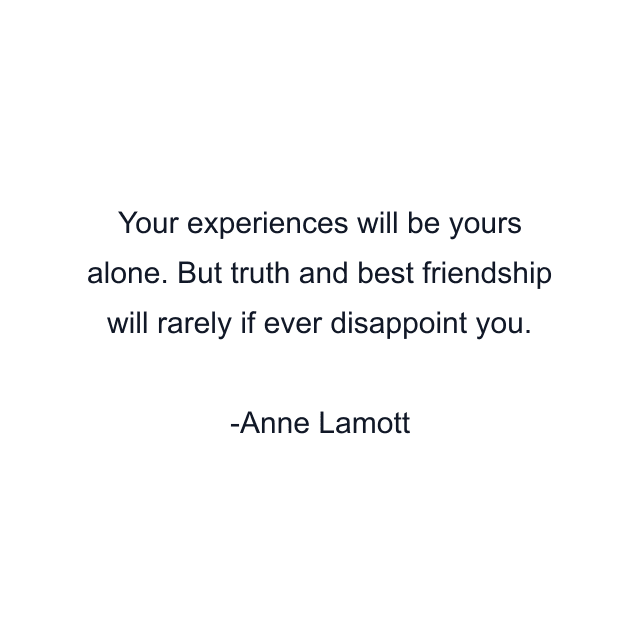 Your experiences will be yours alone. But truth and best friendship will rarely if ever disappoint you.

-Anne Lamott